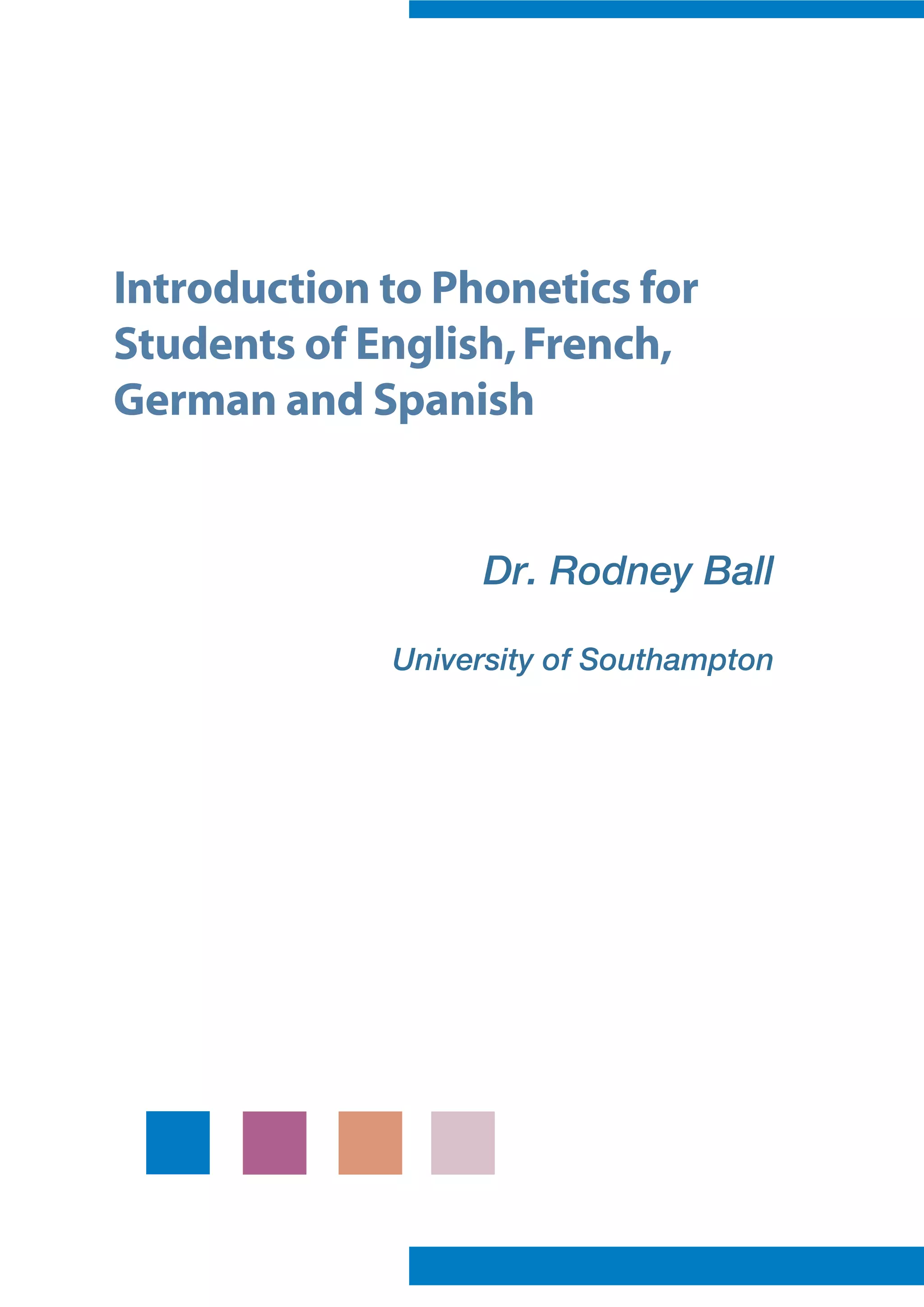 Introduction to Phonetics for Students of English, French, German and Spanish

Dr. Rodney Ball

University of Southampton